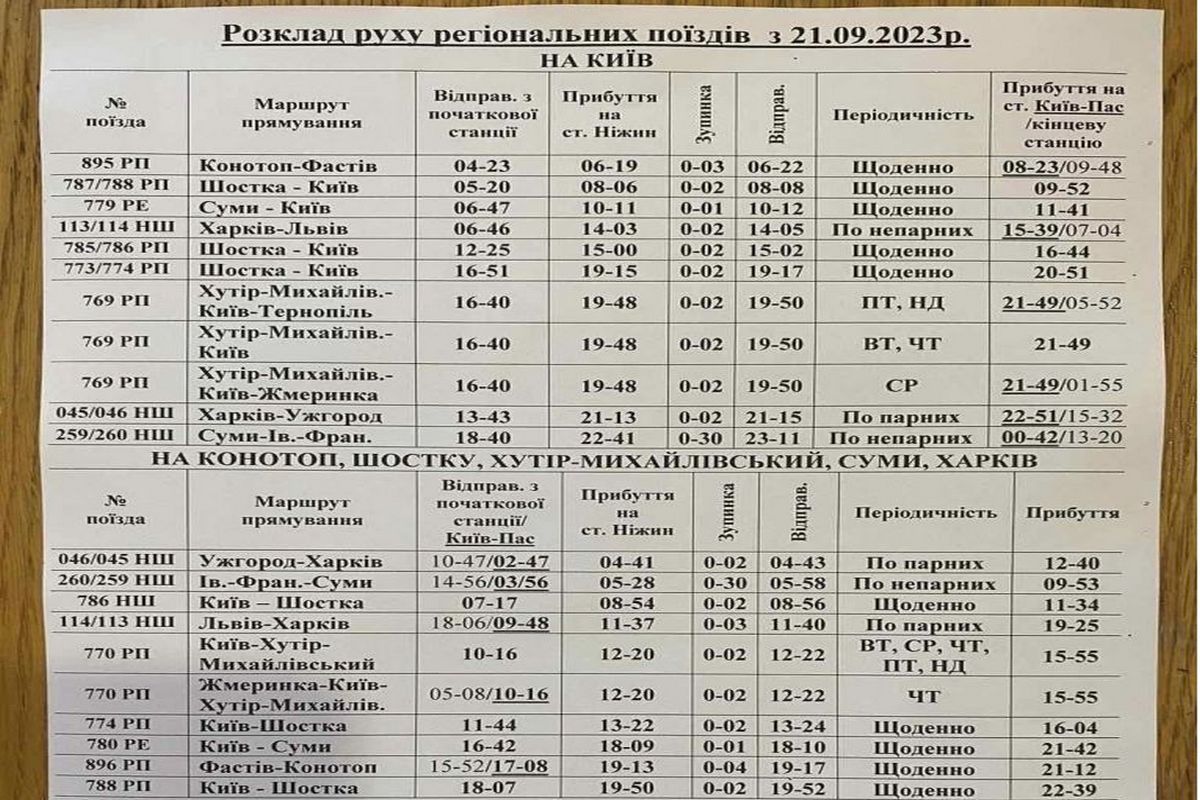 Розклад руху регіональних поїздів з 21.09.2023р.

НА КИЇВ

| № поїзда | Маршрут прямування | Відправ. з початкової станції | Прибуття на ст. Ніжин | Зупинка | Відправ. | Періодичність | Прибуття на ст. Київ-Пас /кінцеву станцію |
|---|---|---|---|---|---|---|---|
| 895 РП | Конотоп-Фастів | 04-23 | 06-19 | 0-03 | 06-22 | Щоденно | 08-23/09-48 |
| 787/788 РП | Шостка - Київ | 05-20 | 08-06 | 0-02 | 08-08 | Щоденно | 09-52 |
| 779 РЕ | Суми - Київ | 06-47 | 10-11 | 0-01 | 10-12 | Щоденно | 11-41 |
| 113/114 НШ | Харків-Львів | 06-46 | 14-03 | 0-02 | 14-05 | По непарних | 15-39/07-04 |
| 785/786 РП | Шостка - Київ | 12-25 | 15-00 | 0-02 | 15-02 | Щоденно | 16-44 |
| 773/774 РП | Шостка - Київ | 16-51 | 19-15 | 0-02 | 19-17 | Щоденно | 20-51 |
| 769 РП | Хутір-Михайлів.- Київ-Тернопіль | 16-40 | 19-48 | 0-02 | 19-50 | ПТ, НД | 21-49/05-52 |
| 769 РП | Хутір-Михайлів.- Київ | 16-40 | 19-48 | 0-02 | 19-50 | ВТ, ЧТ | 21-49 |
| 769 РП | Хутір-Михайлів.- Київ-Жмеринка | 16-40 | 19-48 | 0-02 | 19-50 | СР | 21-49/01-55 |
| 045/046 НШ | Харків-Ужгород | 13-43 | 21-13 | 0-02 | 21-15 | По парних | 22-51/15-32 |
| 259/260 НШ | Суми-Ів.-Фран. | 18-40 | 22-41 | 0-30 | 23-11 | По непарних | 00-42/13-20 |

НА КОНОТОП, ШОСТКУ, ХУТІР-МИХАЙЛІВСЬКИЙ, СУМИ, ХАРКІВ

| № поїзда | Маршрут прямування | Відправ. з початкової станції/ Київ-Пас | Прибуття на ст. Ніжин | Зупинка | Відправ. | Періодичність | Прибуття |
|---|---|---|---|---|---|---|---|
| 046/045 НШ | Ужгород-Харків | 10-47/02-47 | 04-41 | 0-02 | 04-43 | По парних | 12-40 |
| 260/259 НШ | Ів.-Фран.-Суми | 14-56/03/56 | 05-28 | 0-30 | 05-58 | По непарних | 09-53 |
| 786 НШ | Київ – Шостка | 07-17 | 08-54 | 0-02 | 08-56 | Щоденно | 11-34 |
| 114/113 НШ | Львів-Харків | 18-06/09-48 | 11-37 | 0-03 | 11-40 | По парних | 19-25 |
| 770 РП | Київ-Хутір-Михайлівський | 10-16 | 12-20 | 0-02 | 12-22 | ВТ, СР, ЧТ, ПТ, НД | 15-55 |
| 770 РП | Жмеринка-Київ-Хутір-Михайлів. | 05-08/10-16 | 12-20 | 0-02 | 12-22 | ЧТ | 15-55 |
| 774 РП | Київ-Шостка | 11-44 | 13-22 | 0-02 | 13-24 | Щоденно | 16-04 |
| 780 РЕ | Київ - Суми | 16-42 | 18-09 | 0-01 | 18-10 | Щоденно | 21-42 |
| 896 РП | Фастів-Конотоп | 15-52/17-08 | 19-13 | 0-04 | 19-17 | Щоденно | 21-12 |
| 788 РП | Київ - Шостка | 18-07 | 19-50 | 0-02 | 19-52 | Щоденно | 22-39 |